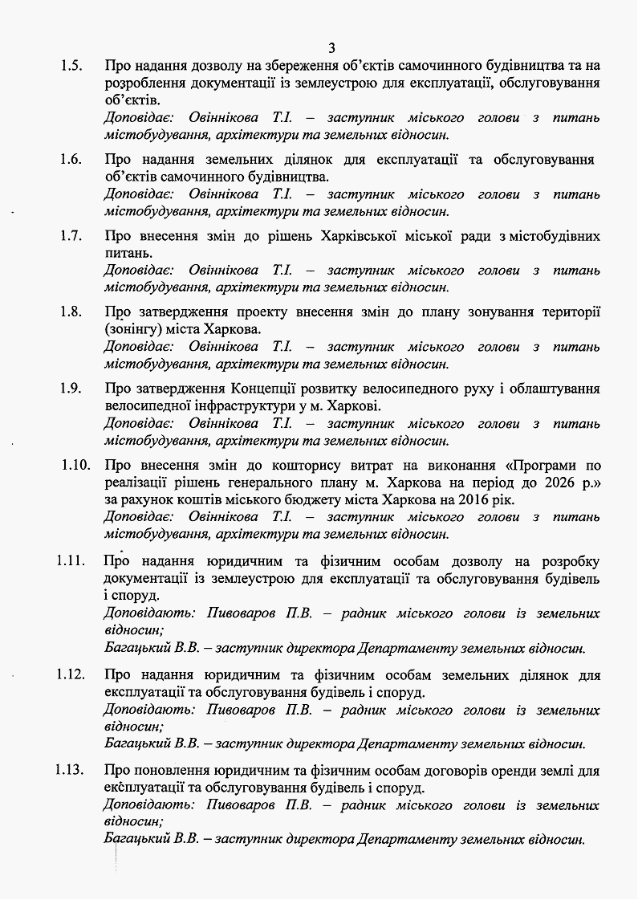 3

1.5. Про надання дозволу на збереження об'єктів самочинного будівництва та на розроблення документації із землеустрою для експлуатації, обслуговування об'єктів.
Доповідає: Овіннікова Т.І. – заступник міського голови з питань містобудування, архітектури та земельних відносин.

1.6. Про надання земельних ділянок для експлуатації та обслуговування об'єктів самочинного будівництва.
Доповідає: Овіннікова Т.І. – заступник міського голови з питань містобудування, архітектури та земельних відносин.

1.7. Про внесення змін до рішень Харківської міської ради з містобудівних питань.
Доповідає: Овіннікова Т.І. – заступник міського голови з питань містобудування, архітектури та земельних відносин.

1.8. Про затвердження проекту внесення змін до плану зонування території (зонінгу) міста Харкова.
Доповідає: Овіннікова Т.І. – заступник міського голови з питань містобудування, архітектури та земельних відносин.

1.9. Про затвердження Концепції розвитку велосипедного руху і облаштування велосипедної інфраструктури у м. Харкові.
Доповідає: Овіннікова Т.І. – заступник міського голови з питань містобудування, архітектури та земельних відносин.

1.10. Про внесення змін до кошторису витрат на виконання «Програми по реалізації рішень генерального плану м. Харкова на період до 2026 р.» за рахунок коштів міського бюджету міста Харкова на 2016 рік.
Доповідає: Овіннікова Т.І. – заступник міського голови з питань містобудування, архітектури та земельних відносин.

1.11. Про надання юридичним та фізичним особам дозволу на розробку документації із землеустрою для експлуатації та обслуговування будівель і споруд.
Доповідають: Пивоваров П.В. – радник міського голови із земельних відносин;
Багацький В.В. – заступник директора Департаменту земельних відносин.

1.12. Про надання юридичним та фізичним особам земельних ділянок для експлуатації та обслуговування будівель і споруд.
Доповідають: Пивоваров П.В. – радник міського голови із земельних відносин;
Багацький В.В. – заступник директора Департаменту земельних відносин.

1.13. Про поновлення юридичним та фізичним особам договорів оренди землі для експлуатації та обслуговування будівель і споруд.
Доповідають: Пивоваров П.В. – радник міського голови із земельних відносин;
Багацький В.В. – заступник директора Департаменту земельних відносин.